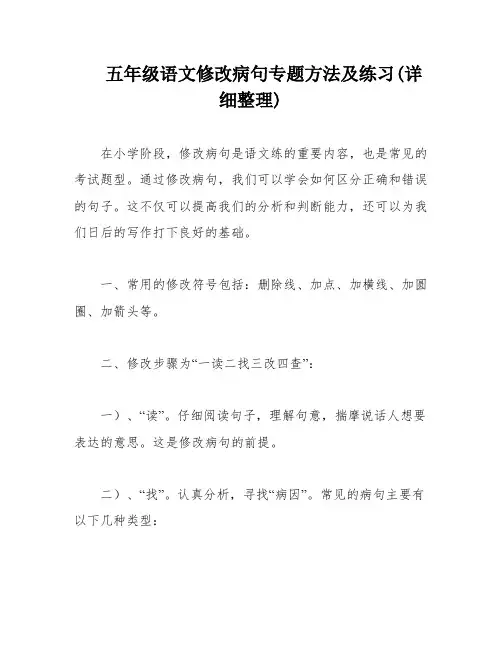 五年级语文修改病句专题方法及练习(详细整理)

在小学阶段，修改病句是语文练的重要内容，也是常见的考试题型。通过修改病句，我们可以学会如何区分正确和错误的句子。这不仅可以提高我们的分析和判断能力，还可以为我们日后的写作打下良好的基础。

一、常用的修改符号包括：删除线、加点、加横线、加圆圈、加箭头等。

二、修改步骤为“一读二找三改四查”：

一）、“读”。仔细阅读句子，理解句意，揣摩说话人想要表达的意思。这是修改病句的前提。

二）、“找”。认真分析，寻找“病因”。常见的病句主要有以下几种类型：